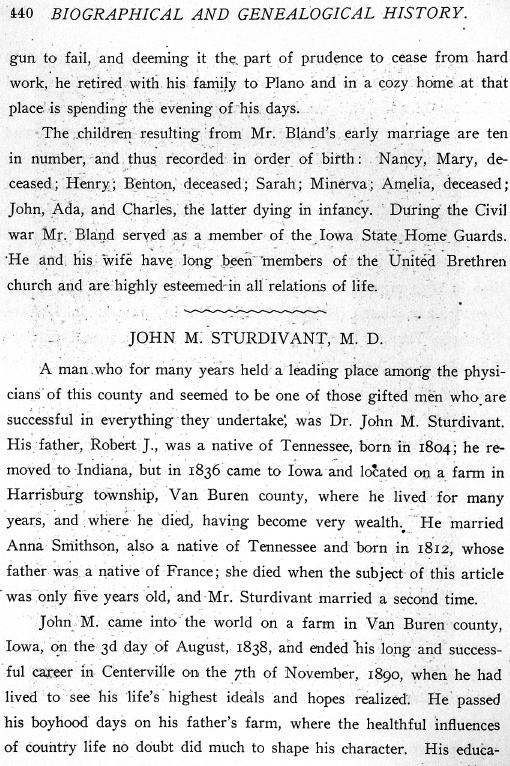 440 BIOGRAPHICAL AND GENEALOGICAL HISTORY.

gun to fail, and deeming it the part of prudence to cease from hard work, he retired with his family to Plano and in a cozy home at that place is spending the evening of his days.

The children resulting from Mr. Bland's early marriage are ten in number, and thus recorded in order of birth: Nancy, Mary, deceased; Henry; Benton, deceased; Sarah; Minerva; Amelia, deceased; John, Ada, and Charles, the latter dying in infancy. During the Civil war Mr. Bland served as a member of the Iowa State Home Guards. He and his wife have long been members of the United Brethren church and are highly esteemed in all relations of life.

JOHN M. STURDIVANT, M. D.

A man who for many years held a leading place among the physicians of this county and seemed to be one of those gifted men who are successful in everything they undertake, was Dr. John M. Sturdivant. His father, Robert J., was a native of Tennessee, born in 1804; he removed to Indiana, but in 1836 came to Iowa and located on a farm in Harrisburg township, Van Buren county, where he lived for many years, and where he died, having become very wealth. He married Anna Smithson, also a native of Tennessee and born in 1812, whose father was a native of France; she died when the subject of this article was only five years old, and Mr. Sturdivant married a second time.

John M. came into the world on a farm in Van Buren county, Iowa, on the 3d day of August, 1838, and ended his long and successful career in Centerville on the 7th of November, 1890, when he had lived to see his life's highest ideals and hopes realized. He passed his boyhood days on his father's farm, where the healthful influences of country life no doubt did much to shape his character. His educa-